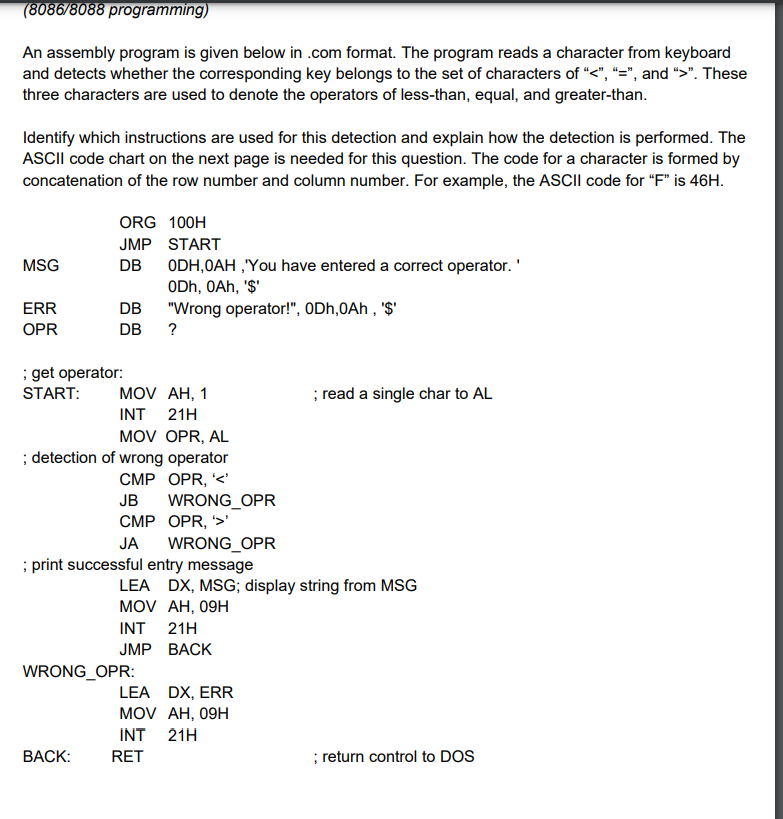 (8086/8088 programming)

An assembly program is given below in .com format. The program reads a character from keyboard and detects whether the corresponding key belongs to the set of characters of “<”, “=”, and “>”. These three characters are used to denote the operators of less-than, equal, and greater-than.

Identify which instructions are used for this detection and explain how the detection is performed. The ASCII code chart on the next page is needed for this question. The code for a character is formed by concatenation of the row number and column number. For example, the ASCII code for “F” is 46H.

ORG 100H
JMP START
MSG DB 0DH,0AH ,'You have entered a correct operator. '
0Dh, 0Ah, '$'
ERR DB "Wrong operator!", 0Dh,0Ah , '$'
OPR DB ?

; get operator:
START: MOV AH, 1 ; read a single char to AL
INT 21H
MOV OPR, AL
; detection of wrong operator
CMP OPR, ‘<’
JB WRONG_OPR
CMP OPR, ‘>’
JA WRONG_OPR
; print successful entry message
LEA DX, MSG; display string from MSG
MOV AH, 09H
INT 21H
JMP BACK
WRONG_OPR:
LEA DX, ERR
MOV AH, 09H
INT 21H
BACK: RET ; return control to DOS